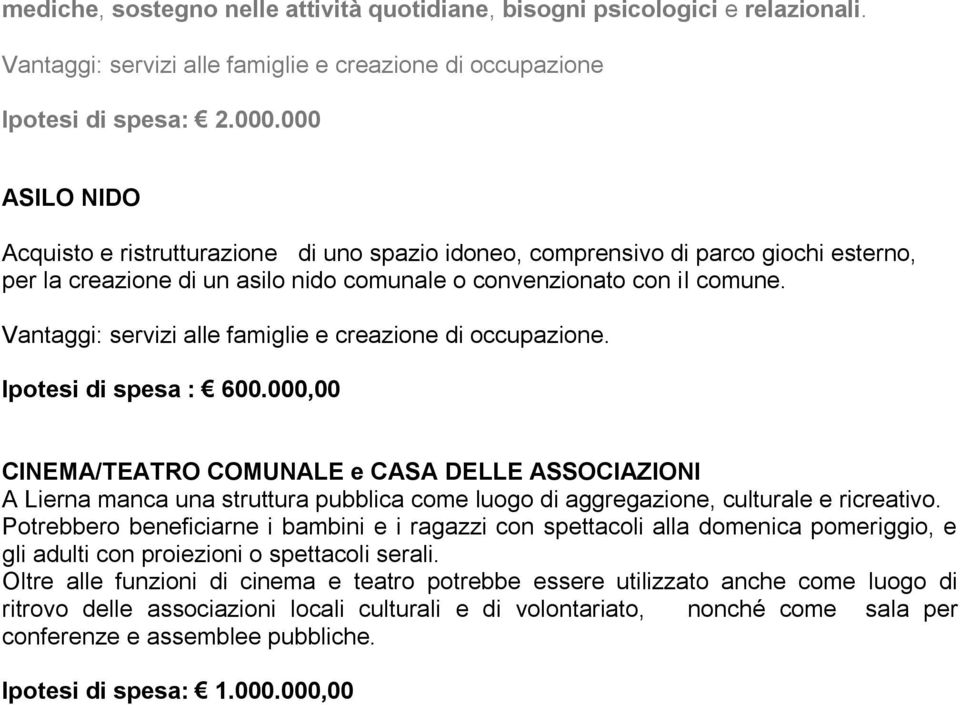 mediche, sostegno nelle attività quotidiane, bisogni psicologici e relazionali.

Vantaggi: servizi alle famiglie e creazione di occupazione

Ipotesi di spesa: € 2.000.000

ASILO NIDO

Acquisto e ristrutturazione di uno spazio idoneo, comprensivo di parco giochi esterno, per la creazione di un asilo nido comunale o convenzionato con il comune.

Vantaggi: servizi alle famiglie e creazione di occupazione.

Ipotesi di spesa : € 600.000,00

CINEMA/TEATRO COMUNALE e CASA DELLE ASSOCIAZIONI
A Lierna manca una struttura pubblica come luogo di aggregazione, culturale e ricreativo. Potrebbero beneficiarne i bambini e i ragazzi con spettacoli alla domenica pomeriggio, e gli adulti con proiezioni o spettacoli serali.
Oltre alle funzioni di cinema e teatro potrebbe essere utilizzato anche come luogo di ritrovo delle associazioni locali culturali e di volontariato, nonché come sala per conferenze e assemblee pubbliche.

Ipotesi di spesa: € 1.000.000,00